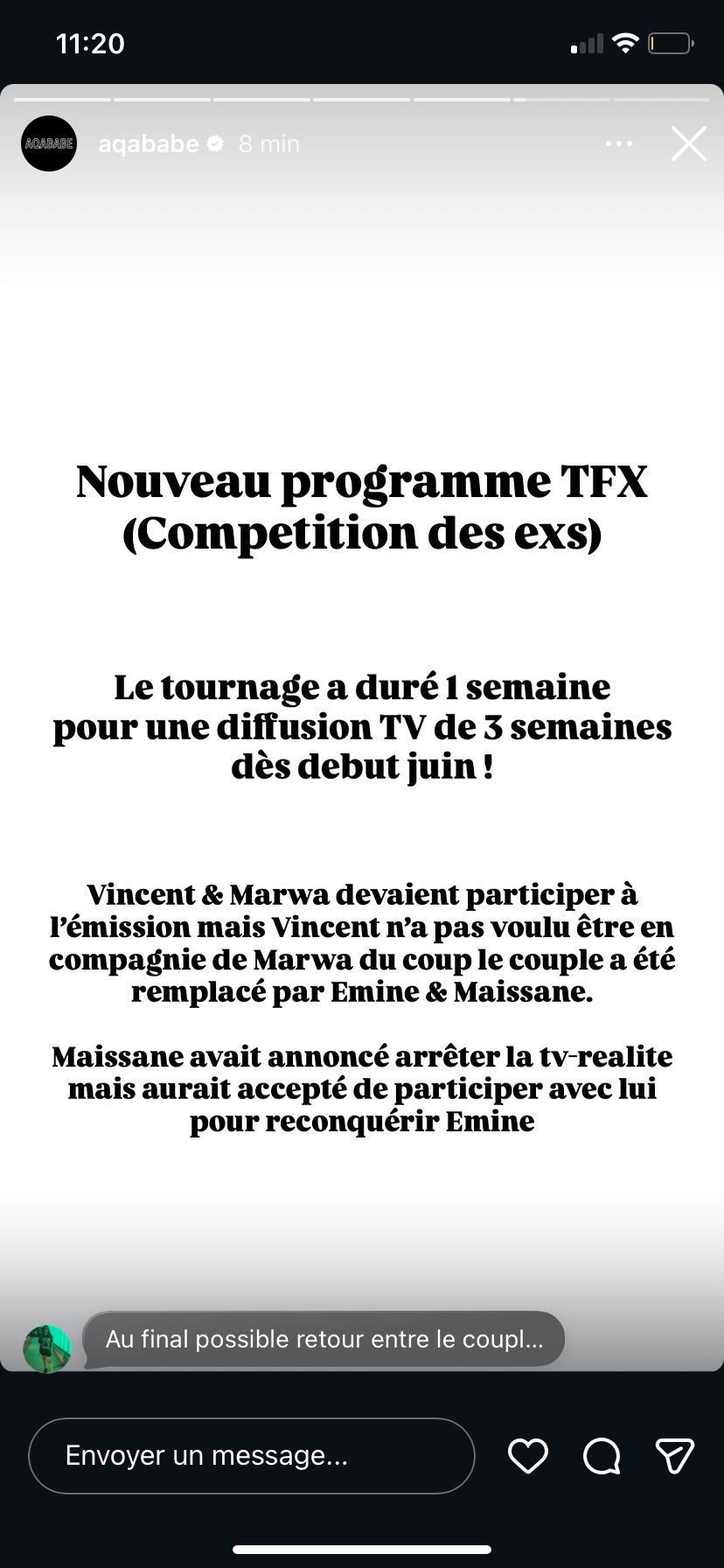 11:20

AQABABE

aqababe 8 min

Nouveau programme TFX (Competition des exs)

Le tournage a duré 1 semaine pour une diffusion TV de 3 semaines dès debut juin !

Vincent & Marwa devaient participer à l'émission mais Vincent n'a pas voulu être en compagnie de Marwa du coup le couple a été remplacé par Emine & Maissane.

Maissane avait annoncé arrêter la tv-realite mais aurait accepté de participer avec lui pour reconquérir Emine

Au final possible retour entre le coupl...

Envoyer un message...